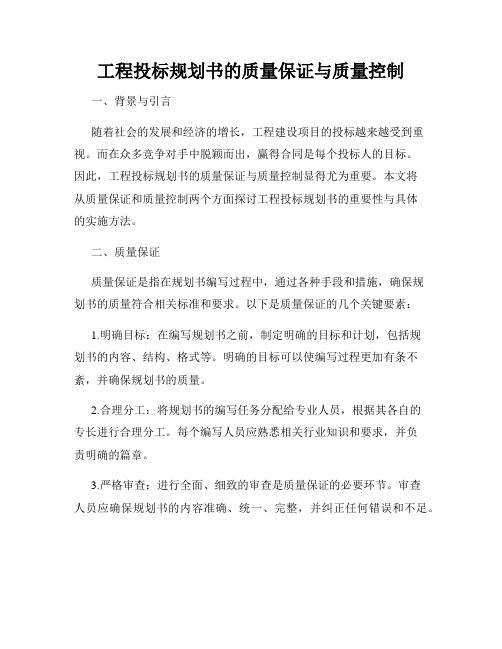 工程投标规划书的质量保证与质量控制

一、背景与引言

随着社会的发展和经济的增长，工程建设项目的投标越来越受到重视。而在众多竞争对手中脱颖而出，赢得合同是每个投标人的目标。因此，工程投标规划书的质量保证与质量控制显得尤为重要。本文将从质量保证和质量控制两个方面探讨工程投标规划书的重要性与具体的实施方法。

二、质量保证

质量保证是指在规划书编写过程中，通过各种手段和措施，确保规划书的质量符合相关标准和要求。以下是质量保证的几个关键要素：

1.明确目标：在编写规划书之前，制定明确的目标和计划，包括规划书的内容、结构、格式等。明确的目标可以使编写过程更加有条不紊，并确保规划书的质量。

2.合理分工：将规划书的编写任务分配给专业人员，根据其各自的专长进行合理分工。每个编写人员应熟悉相关行业知识和要求，并负责明确的篇章。

3.严格审查：进行全面、细致的审查是质量保证的必要环节。审查人员应确保规划书的内容准确、统一、完整，并纠正任何错误和不足。